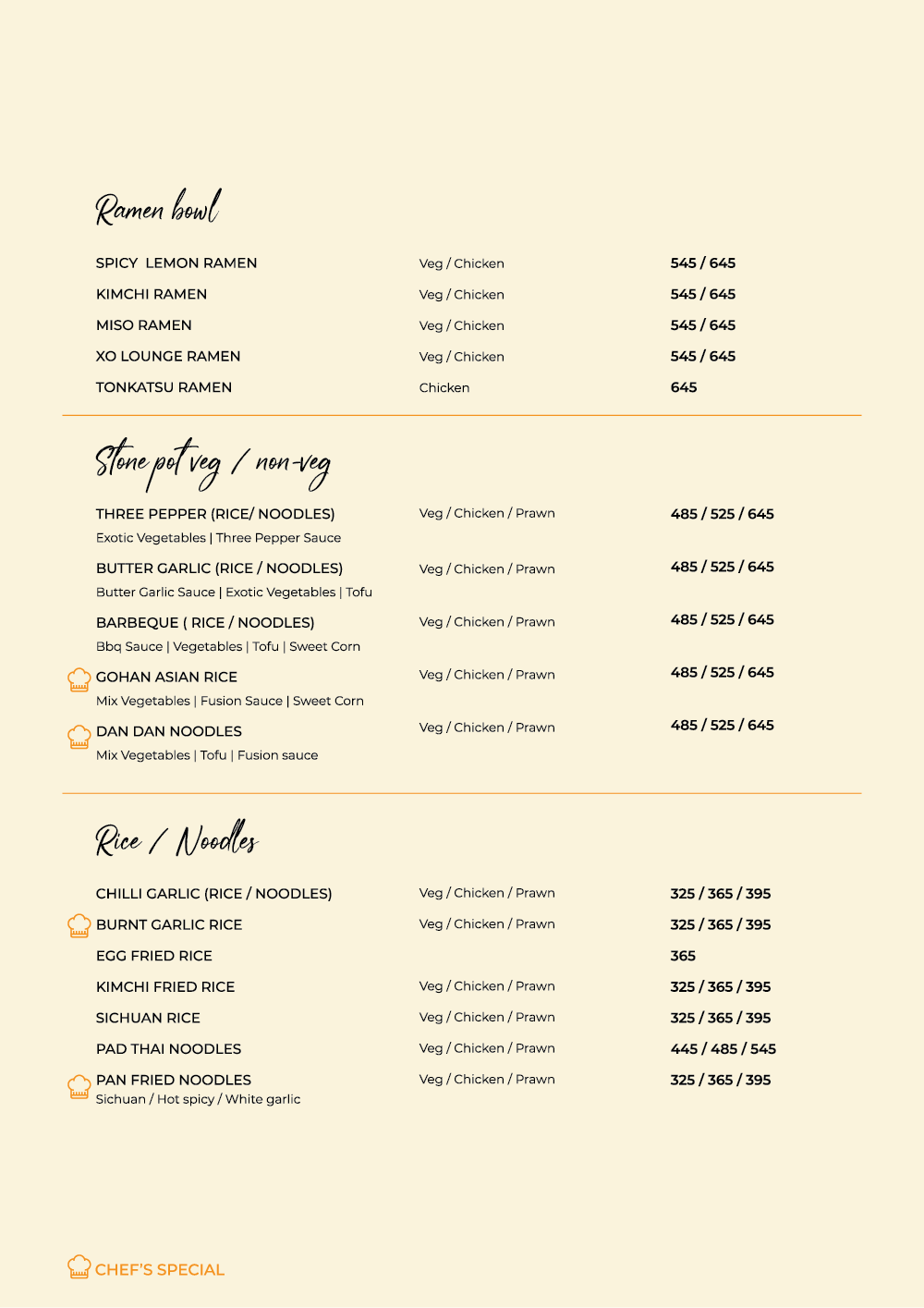 Ramen bowl

SPICY LEMON RAMEN Veg / Chicken 545 / 645
KIMCHI RAMEN Veg / Chicken 545 / 645
MISO RAMEN Veg / Chicken 545 / 645
XO LOUNGE RAMEN Veg / Chicken 545 / 645
TONKATSU RAMEN Chicken 645

Stone pot veg / non-veg

THREE PEPPER (RICE/ NOODLES) Veg / Chicken / Prawn 485 / 525 / 645
Exotic Vegetables | Three Pepper Sauce

BUTTER GARLIC (RICE / NOODLES) Veg / Chicken / Prawn 485 / 525 / 645
Butter Garlic Sauce | Exotic Vegetables | Tofu

BARBEQUE ( RICE / NOODLES) Veg / Chicken / Prawn 485 / 525 / 645
Bbq Sauce | Vegetables | Tofu | Sweet Corn

GOHAN ASIAN RICE Veg / Chicken / Prawn 485 / 525 / 645
Mix Vegetables | Fusion Sauce | Sweet Corn

DAN DAN NOODLES Veg / Chicken / Prawn 485 / 525 / 645
Mix Vegetables | Tofu | Fusion sauce

Rice / Noodles

CHILLI GARLIC (RICE / NOODLES) Veg / Chicken / Prawn 325 / 365 / 395
BURNT GARLIC RICE Veg / Chicken / Prawn 325 / 365 / 395
EGG FRIED RICE 365
KIMCHI FRIED RICE Veg / Chicken / Prawn 325 / 365 / 395
SICHUAN RICE Veg / Chicken / Prawn 325 / 365 / 395
PAD THAI NOODLES Veg / Chicken / Prawn 445 / 485 / 545
PAN FRIED NOODLES Veg / Chicken / Prawn 325 / 365 / 395
Sichuan / Hot spicy / White garlic

CHEF'S SPECIAL